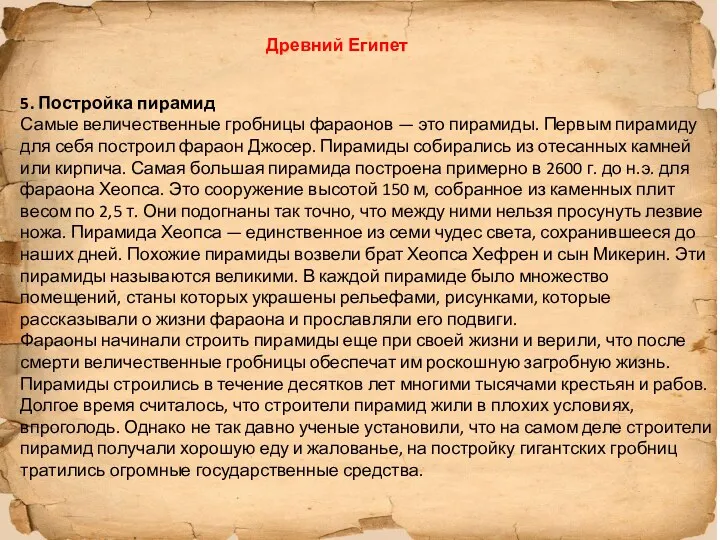 Древний Египет

5. Постройка пирамид
Самые величественные гробницы фараонов — это пирамиды. Первым пирамиду для себя построил фараон Джосер. Пирамиды собирались из отесанных камней или кирпича. Самая большая пирамида построена примерно в 2600 г. до н.э. для фараона Хеопса. Это сооружение высотой 150 м, собранное из каменных плит весом по 2,5 т. Они подогнаны так точно, что между ними нельзя просунуть лезвие ножа. Пирамида Хеопса — единственное из семи чудес света, сохранившееся до наших дней. Похожие пирамиды возвели брат Хеопса Хефрен и сын Микерин. Эти пирамиды называются великими. В каждой пирамиде было множество помещений, станы которых украшены рельефами, рисунками, которые рассказывали о жизни фараона и прославляли его подвиги.
Фараоны начинали строить пирамиды еще при своей жизни и верили, что после смерти величественные гробницы обеспечат им роскошную загробную жизнь. Пирамиды строились в течение десятков лет многими тысячами крестьян и рабов. Долгое время считалось, что строители пирамид жили в плохих условиях, впроголодь. Однако не так давно ученые установили, что на самом деле строители пирамид получали хорошую еду и жалованье, на постройку гигантских гробниц тратились огромные государственные средства.